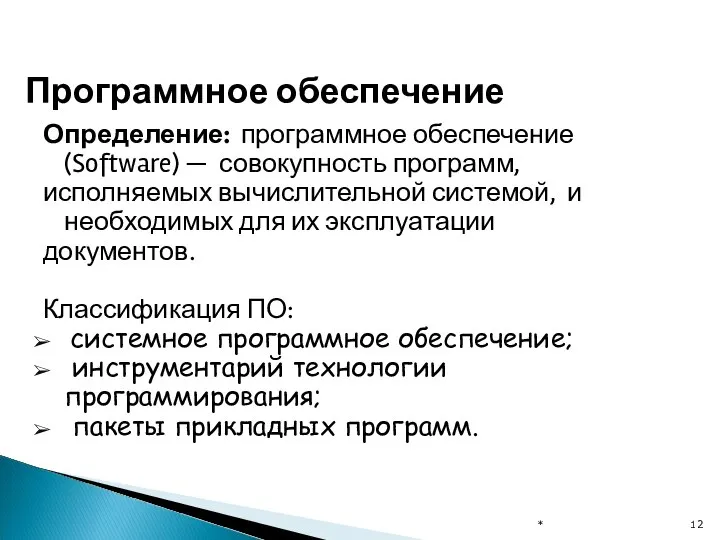 Программное обеспечение

Определение: программное обеспечение (Software) — совокупность программ, исполняемых вычислительной системой, и необходимых для их эксплуатации документов.

Классификация ПО:
➢ системное программное обеспечение;
➢ инструментарий технологии программирования;
➢ пакеты прикладных программ.

*

12